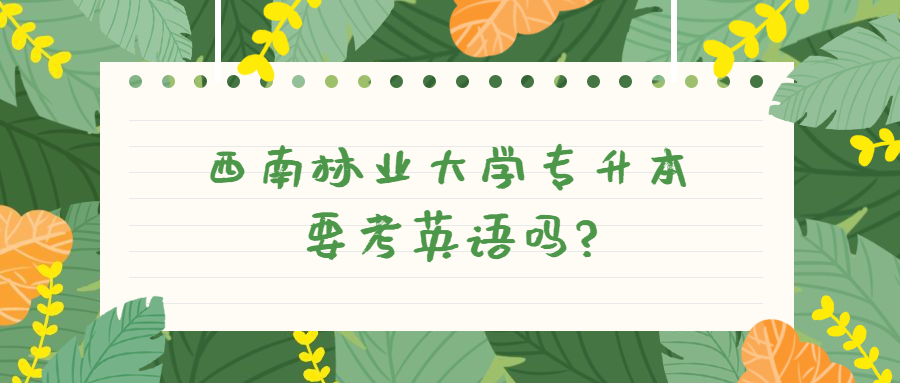 西南林业大学专升本
要考英语吗?